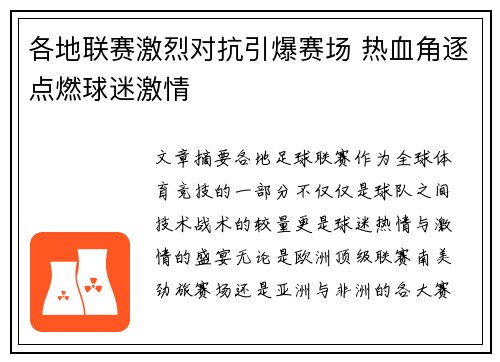 各地联赛激烈对抗引爆赛场 热血角逐点燃球迷激情

文章摘要各地足球联赛作为全球体育竞技的一部分不仅仅是球队之间技术战术的较量更是球迷热情与激情的盛宴无论是欧洲顶级联赛南美劲旅赛场还是亚洲与非洲的各大赛